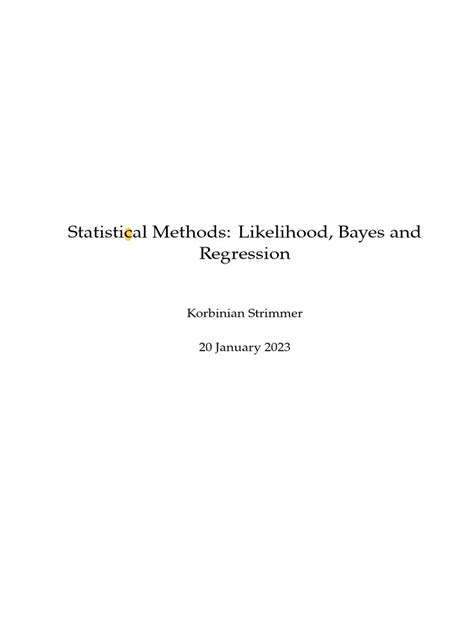 Statistical Methods: Likelihood, Bayes and Regression

Korbinian Strimmer

20 January 2023